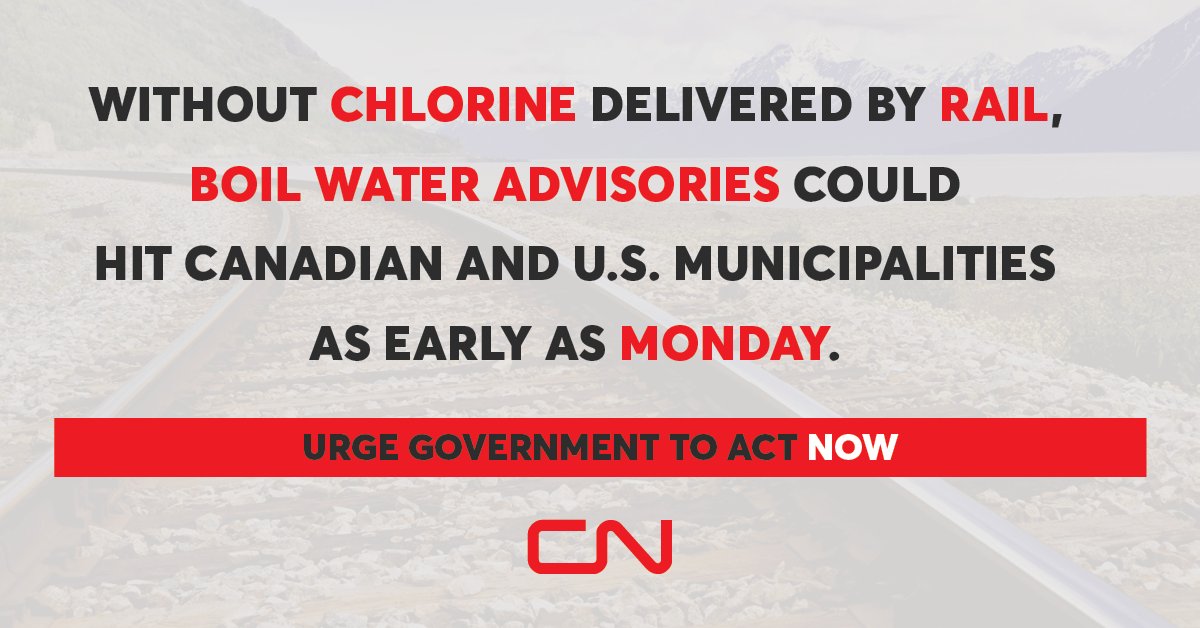 WITHOUT CHLORINE DELIVERED BY RAIL, BOIL WATER ADVISORIES COULD HIT CANADIAN AND U.S. MUNICIPALITIES AS EARLY AS MONDAY.

URGE GOVERNMENT TO ACT NOW

CN